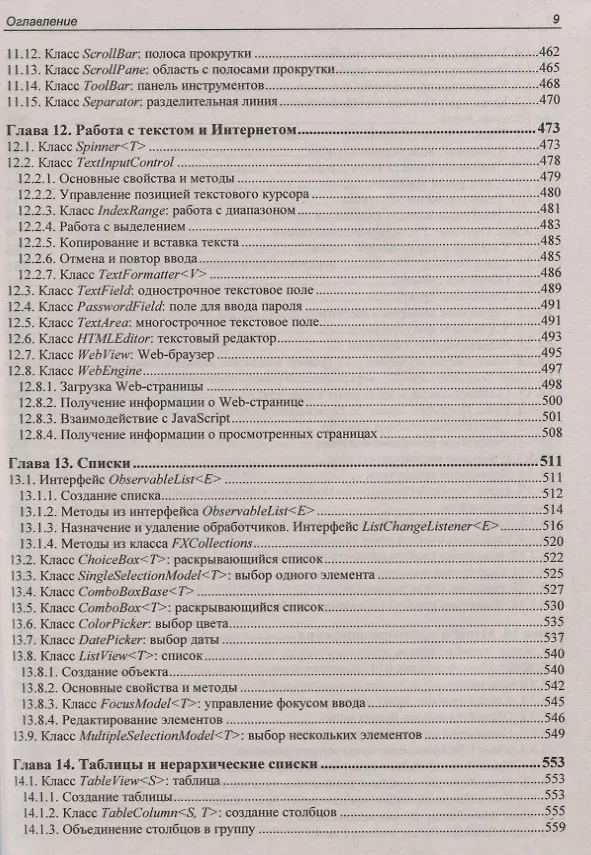 Оглавление 9

11.12. Класс ScrollBar: полоса прокрутки 462
11.13. Класс ScrollPane: область с полосами прокрутки 465
11.14. Класс ToolBar: панель инструментов 468
11.15. Класс Separator: разделительная линия 470

Глава 12. Работа с текстом и Интернетом 473
12.1. Класс Spinner<T> 473
12.2. Класс TextInputControl 478
12.2.1. Основные свойства и методы 479
12.2.2. Управление позицией текстового курсора 480
12.2.3. Класс IndexRange: работа с диапазоном 481
12.2.4. Работа с выделением 483
12.2.5. Копирование и вставка текста 485
12.2.6. Отмена и повтор ввода 485
12.2.7. Класс TextFormatter<V> 486
12.3. Класс TextField: однострочное текстовое поле 489
12.4. Класс PasswordField: поле для ввода пароля 491
12.5. Класс TextArea: многострочное текстовое поле 491
12.6. Класс HTMLEditor: текстовый редактор 493
12.7. Класс WebView: Web-браузер 495
12.8. Класс WebEngine 497
12.8.1. Загрузка Web-страницы 498
12.8.2. Получение информации о Web-странице 500
12.8.3. Взаимодействие с JavaScript 501
12.8.4. Получение информации о просмотренных страницах 508

Глава 13. Списки 511
13.1. Интерфейс ObservableList<E> 511
13.1.1. Создание списка 512
13.1.2. Методы из интерфейса ObservableList<E> 514
13.1.3. Назначение и удаление обработчиков. Интерфейс ListChangeListener<E> 516
13.1.4. Методы из класса FXCollections 520
13.2. Класс ChoiceBox<T>: раскрывающийся список 522
13.3. Класс SingleSelectionModel<T>: выбор одного элемента 525
13.4. Класс ComboBoxBase<T> 527
13.5. Класс ComboBox<T>: раскрывающийся список 530
13.6. Класс ColorPicker: выбор цвета 535
13.7. Класс DatePicker: выбор даты 537
13.8. Класс ListView<T>: список 540
13.8.1. Создание объекта 540
13.8.2. Основные свойства и методы 542
13.8.3. Класс FocusModel<T>: управление фокусом ввода 545
13.8.4. Редактирование элементов 546
13.9. Класс MultipleSelectionModel<T>: выбор нескольких элементов 549

Глава 14. Таблицы и иерархические списки 553
14.1. Класс TableView<S>: таблица 553
14.1.1. Создание таблицы 553
14.1.2. Класс TableColumn<S, T>: создание столбцов 555
14.1.3. Объединение столбцов в группу 559